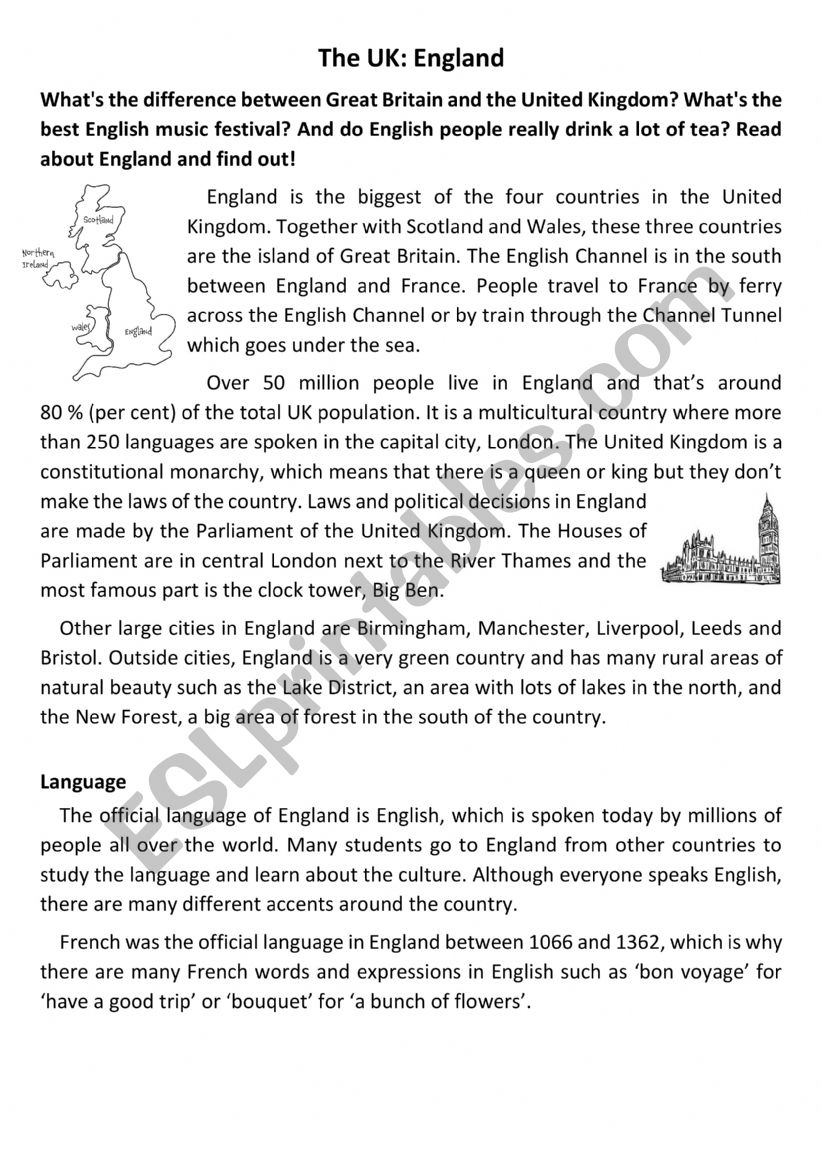 The UK: England

What's the difference between Great Britain and the United Kingdom? What's the best English music festival? And do English people really drink a lot of tea? Read about England and find out!

Scotland
Northern Ireland
Wales
England

England is the biggest of the four countries in the United Kingdom. Together with Scotland and Wales, these three countries are the island of Great Britain. The English Channel is in the south between England and France. People travel to France by ferry across the English Channel or by train through the Channel Tunnel which goes under the sea.

Over 50 million people live in England and that's around 80 % (per cent) of the total UK population. It is a multicultural country where more than 250 languages are spoken in the capital city, London. The United Kingdom is a constitutional monarchy, which means that there is a queen or king but they don't make the laws of the country. Laws and political decisions in England are made by the Parliament of the United Kingdom. The Houses of Parliament are in central London next to the River Thames and the most famous part is the clock tower, Big Ben.

Other large cities in England are Birmingham, Manchester, Liverpool, Leeds and Bristol. Outside cities, England is a very green country and has many rural areas of natural beauty such as the Lake District, an area with lots of lakes in the north, and the New Forest, a big area of forest in the south of the country.

Language
The official language of England is English, which is spoken today by millions of people all over the world. Many students go to England from other countries to study the language and learn about the culture. Although everyone speaks English, there are many different accents around the country.

French was the official language in England between 1066 and 1362, which is why there are many French words and expressions in English such as 'bon voyage' for 'have a good trip' or 'bouquet' for 'a bunch of flowers'.

ESLprintables.com